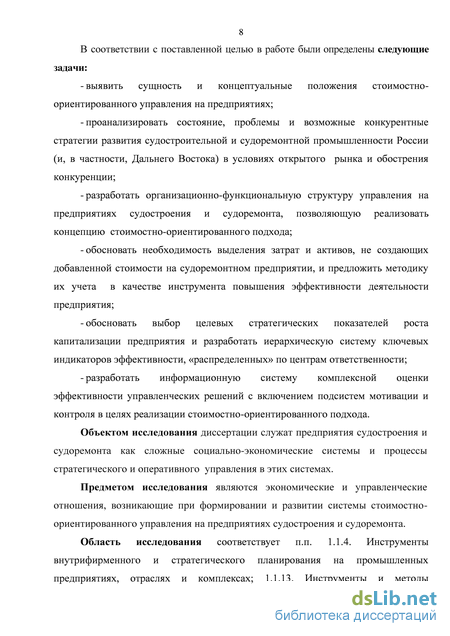 8

В соответствии с поставленной целью в работе были определены следующие задачи:

- выявить сущность и концептуальные положения стоимостно-ориентированного управления на предприятиях;

- проанализировать состояние, проблемы и возможные конкурентные стратегии развития судостроительной и судоремонтной промышленности России (и, в частности, Дальнего Востока) в условиях открытого рынка и обострения конкуренции;

- разработать организационно-функциональную структуру управления на предприятиях судостроения и судоремонта, позволяющую реализовать концепцию стоимостно-ориентированного подхода;

- обосновать необходимость выделения затрат и активов, не создающих добавленной стоимости на судоремонтном предприятии, и предложить методику их учета в качестве инструмента повышения эффективности деятельности предприятия;

- обосновать выбор целевых стратегических показателей роста капитализации предприятия и разработать иерархическую систему ключевых индикаторов эффективности, «распределенных» по центрам ответственности;

- разработать информационную систему комплексной оценки эффективности управленческих решений с включением подсистем мотивации и контроля в целях реализации стоимостно-ориентированного подхода.

Объектом исследования диссертации служат предприятия судостроения и судоремонта как сложные социально-экономические системы и процессы стратегического и оперативного управления в этих системах.

Предметом исследования являются экономические и управленческие отношения, возникающие при формировании и развитии системы стоимостно-ориентированного управления на предприятиях судостроения и судоремонта.

Область исследования соответствует п.п. 1.1.4. Инструменты внутрифирменного и стратегического планирования на промышленных предприятиях, отраслях и комплексах; 1.1.13. Инструменты и методы

dsLib.net
библиотека диссертаций